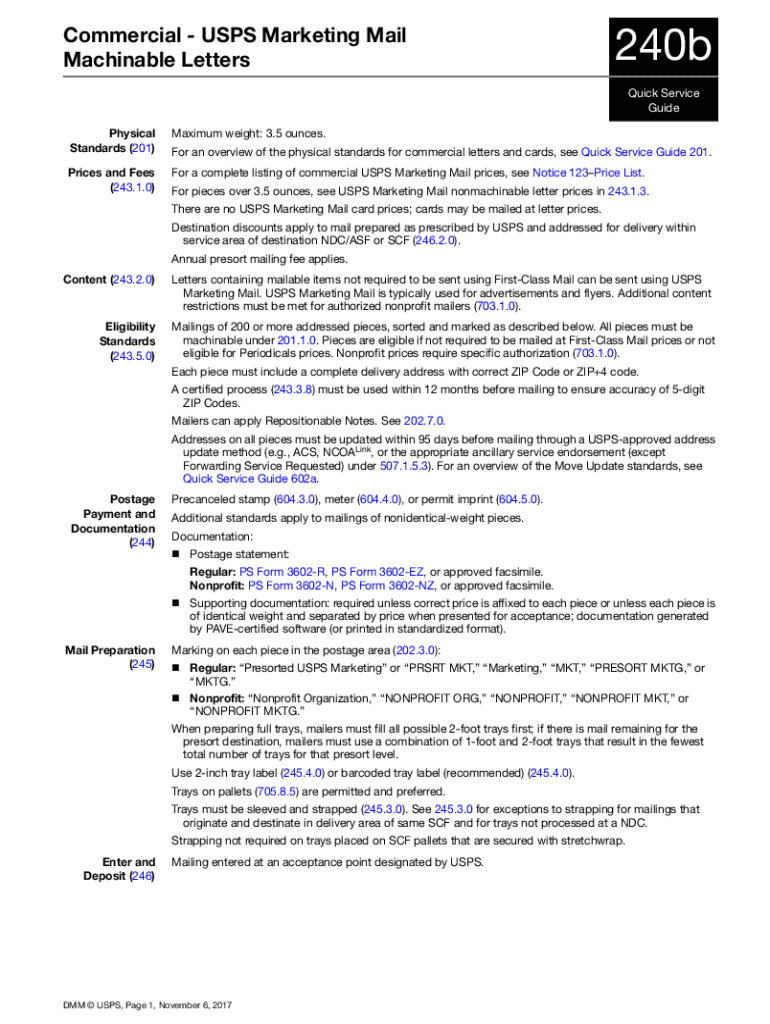 Commercial - USPS Marketing Mail Machinable Letters

240b

Quick Service Guide

Physical Standards (201)

Maximum weight: 3.5 ounces.

For an overview of the physical standards for commercial letters and cards, see Quick Service Guide 201.

Prices and Fees (243.1.0)

For a complete listing of commercial USPS Marketing Mail prices, see Notice 123–Price List.

For pieces over 3.5 ounces, see USPS Marketing Mail nonmachinable letter prices in 243.1.3.

There are no USPS Marketing Mail card prices; cards may be mailed at letter prices.

Destination discounts apply to mail prepared as prescribed by USPS and addressed for delivery within service area of destination NDC/ASF or SCF (246.2.0).

Annual presort mailing fee applies.

Content (243.2.0)

Letters containing mailable items not required to be sent using First-Class Mail can be sent using USPS Marketing Mail. USPS Marketing Mail is typically used for advertisements and flyers. Additional content restrictions must be met for authorized nonprofit mailers (703.1.0).

Eligibility Standards (243.5.0)

Mailings of 200 or more addressed pieces, sorted and marked as described below. All pieces must be machinable under 201.1.0. Pieces are eligible if not required to be mailed at First-Class Mail prices or not eligible for Periodicals prices. Nonprofit prices require specific authorization (703.1.0).

Each piece must include a complete delivery address with correct ZIP Code or ZIP+4 code.

A certified process (243.3.8) must be used within 12 months before mailing to ensure accuracy of 5-digit ZIP Codes.

Mailers can apply Repositionable Notes. See 202.7.0.

Addresses on all pieces must be updated within 95 days before mailing through a USPS-approved address update method (e.g., ACS, NCOA$^{Link}$, or the appropriate ancillary service endorsement (except Forwarding Service Requested) under 507.1.5.3). For an overview of the Move Update standards, see Quick Service Guide 602a.

Postage Payment and Documentation (244)

Precanceled stamp (604.3.0), meter (604.4.0), or permit imprint (604.5.0).

Additional standards apply to mailings of nonidentical-weight pieces.

Documentation:

■ Postage statement:
Regular: PS Form 3602-R, PS Form 3602-EZ, or approved facsimile.
Nonprofit: PS Form 3602-N, PS Form 3602-NZ, or approved facsimile.

■ Supporting documentation: required unless correct price is affixed to each piece or unless each piece is of identical weight and separated by price when presented for acceptance; documentation generated by PAVE-certified software (or printed in standardized format).

Mail Preparation (245)

Marking on each piece in the postage area (202.3.0):

■ Regular: “Presorted USPS Marketing” or “PRSRT MKT,” “Marketing,” “MKT,” “PRESORT MKTG,” or “MKTG.”

■ Nonprofit: “Nonprofit Organization,” “NONPROFIT ORG,” “NONPROFIT,” “NONPROFIT MKT,” or “NONPROFIT MKTG.”

When preparing full trays, mailers must fill all possible 2-foot trays first; if there is mail remaining for the presort destination, mailers must use a combination of 1-foot and 2-foot trays that result in the fewest total number of trays for that presort level.

Use 2-inch tray label (245.4.0) or barcoded tray label (recommended) (245.4.0).

Trays on pallets (705.8.5) are permitted and preferred.

Trays must be sleeved and strapped (245.3.0). See 245.3.0 for exceptions to strapping for mailings that originate and destinate in delivery area of same SCF and for trays not processed at a NDC.

Strapping not required on trays placed on SCF pallets that are secured with stretchwrap.

Enter and Deposit (246)

Mailing entered at an acceptance point designated by USPS.

DMM © USPS, Page 1, November 6, 2017